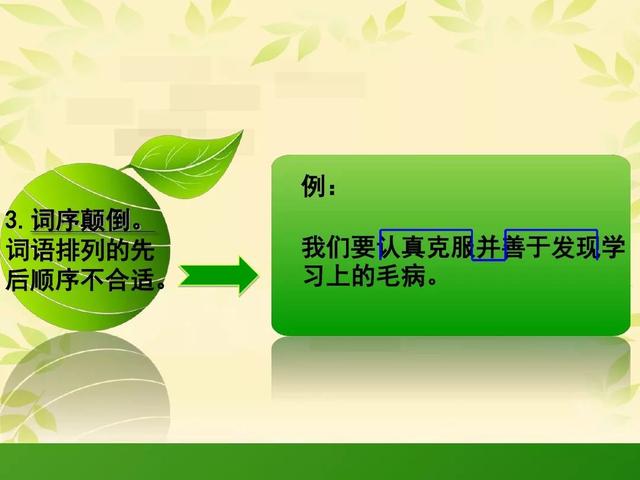 3. 词序颠倒。词语排列的先后顺序不合适。

例：

我们要认真克服并善于发现学习上的毛病。